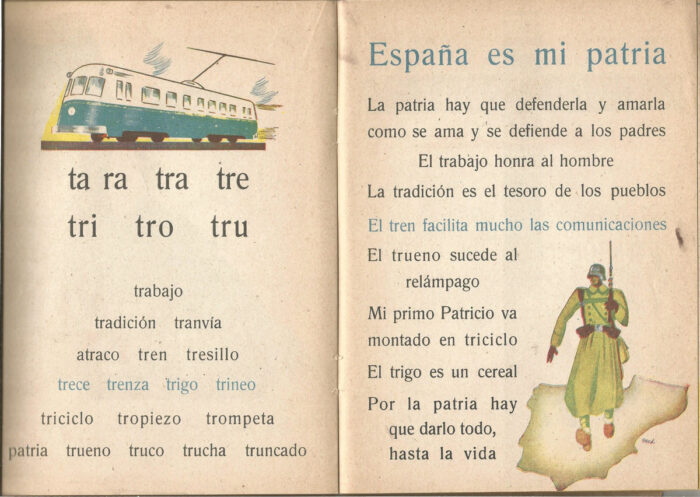 ta ra tra tre
tri tro tru

trabajo

tradición tranvía

atraco tren tresillo

trece trenza trigo trineo

triciclo tropiezo trompeta

patria trueno truco trucha truncado

España es mi patria

La patria hay que defenderla y amarla como se ama y se defiende a los padres

El trabajo honra al hombre

La tradición es el tesoro de los pueblos

El tren facilita mucho las comunicaciones

El trueno sucede al relámpago

Mi primo Patricio va montado en triciclo

El trigo es un cereal

Por la patria hay que darlo todo, hasta la vida